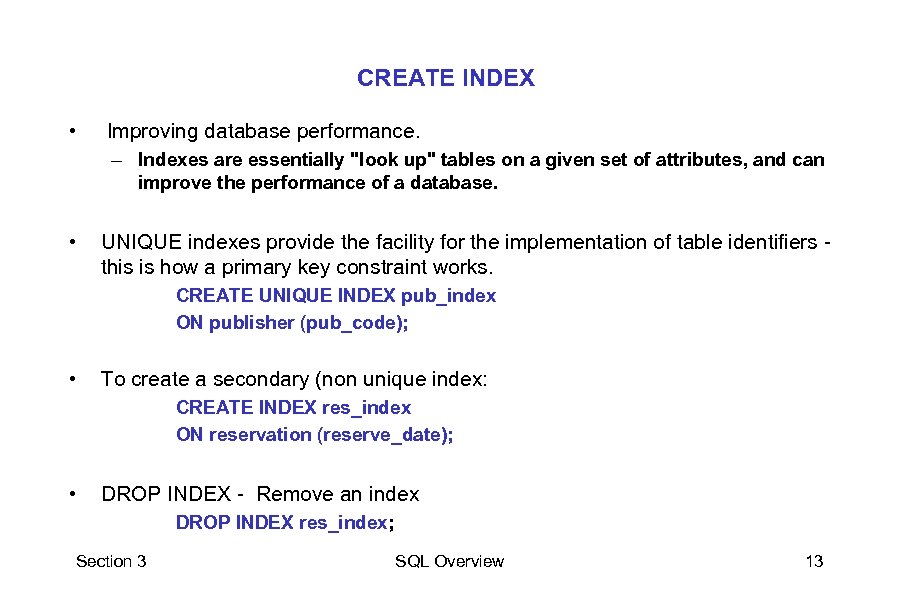 CREATE INDEX

• Improving database performance.

– Indexes are essentially "look up" tables on a given set of attributes, and can improve the performance of a database.

• UNIQUE indexes provide the facility for the implementation of table identifiers - this is how a primary key constraint works.

CREATE UNIQUE INDEX pub_index
ON publisher (pub_code);

• To create a secondary (non unique index:

CREATE INDEX res_index
ON reservation (reserve_date);

• DROP INDEX - Remove an index

DROP INDEX res_index;

Section 3 SQL Overview 13